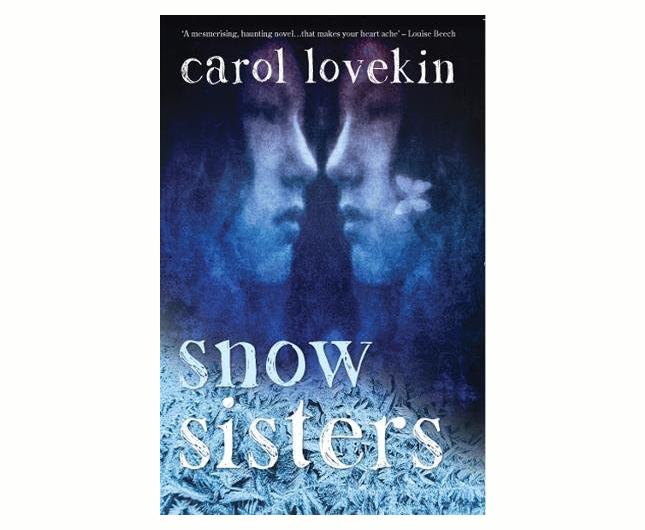 'A mesmerising, haunting novel...that makes your heart ache' – Louise Beech

carol lovekin

snow sisters